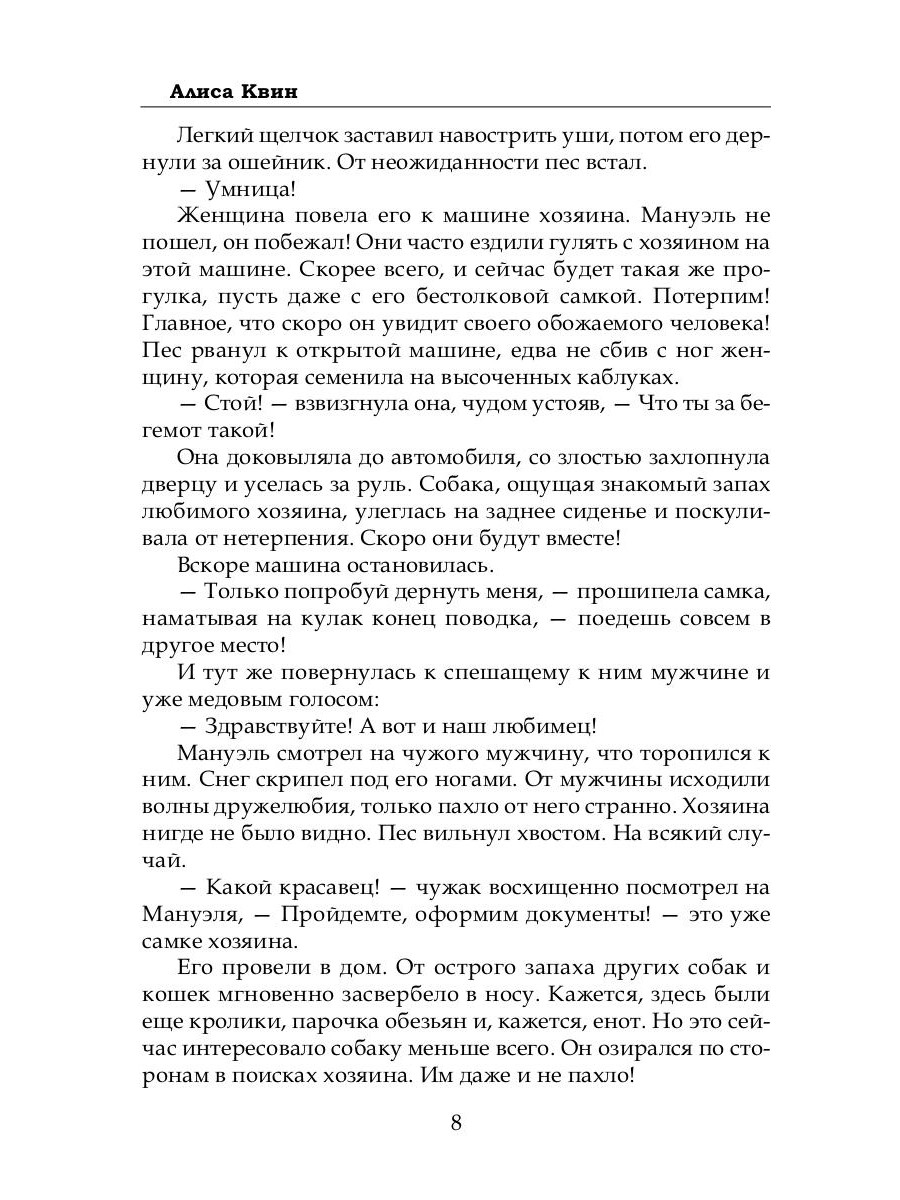 Алиса Квин

Легкий щелчок заставил навострить уши, потом его дернули за ошейник. От неожиданности пес встал.

— Умница!

Женщина повела его к машине хозяина. Мануэль не пошел, он побежал! Они часто ездили гулять с хозяином на этой машине. Скорее всего, и сейчас будет такая же прогулка, пусть даже с его бестолковой самкой. Потерпим! Главное, что скоро он увидит своего обожаемого человека! Пес рванул к открытой машине, едва не сбив с ног женщину, которая семенила на высоченных каблуках.

— Стой! — взвизгнула она, чудом устояв, — Что ты за бегемот такой!

Она доковыляла до автомобиля, со злостью захлопнула дверцу и уселась за руль. Собака, ощущая знакомый запах любимого хозяина, улеглась на заднее сиденье и поскуливала от нетерпения. Скоро они будут вместе!

Вскоре машина остановилась.

— Только попробуй дернуть меня, — прошипела самка, наматывая на кулак конец поводка, — поедешь совсем в другое место!

И тут же повернулась к спешащему к ним мужчине и уже медовым голосом:

— Здравствуйте! А вот и наш любимец!

Мануэль смотрел на чужого мужчину, что торопился к ним. Снег скрипел под его ногами. От мужчины исходили волны дружелюбия, только пахло от него странно. Хозяина нигде не было видно. Пес вильнул хвостом. На всякий случай.

— Какой красавец! — чужак восхищенно посмотрел на Мануэля, — Пройдемте, оформим документы! — это уже самке хозяина.

Его провели в дом. От острого запаха других собак и кошек мгновенно засвербело в носу. Кажется, здесь были еще кролики, парочка обезьян и, кажется, енот. Но это сейчас интересовало собаку меньше всего. Он озирался по сторонам в поисках хозяина. Им даже и не пахло!

8